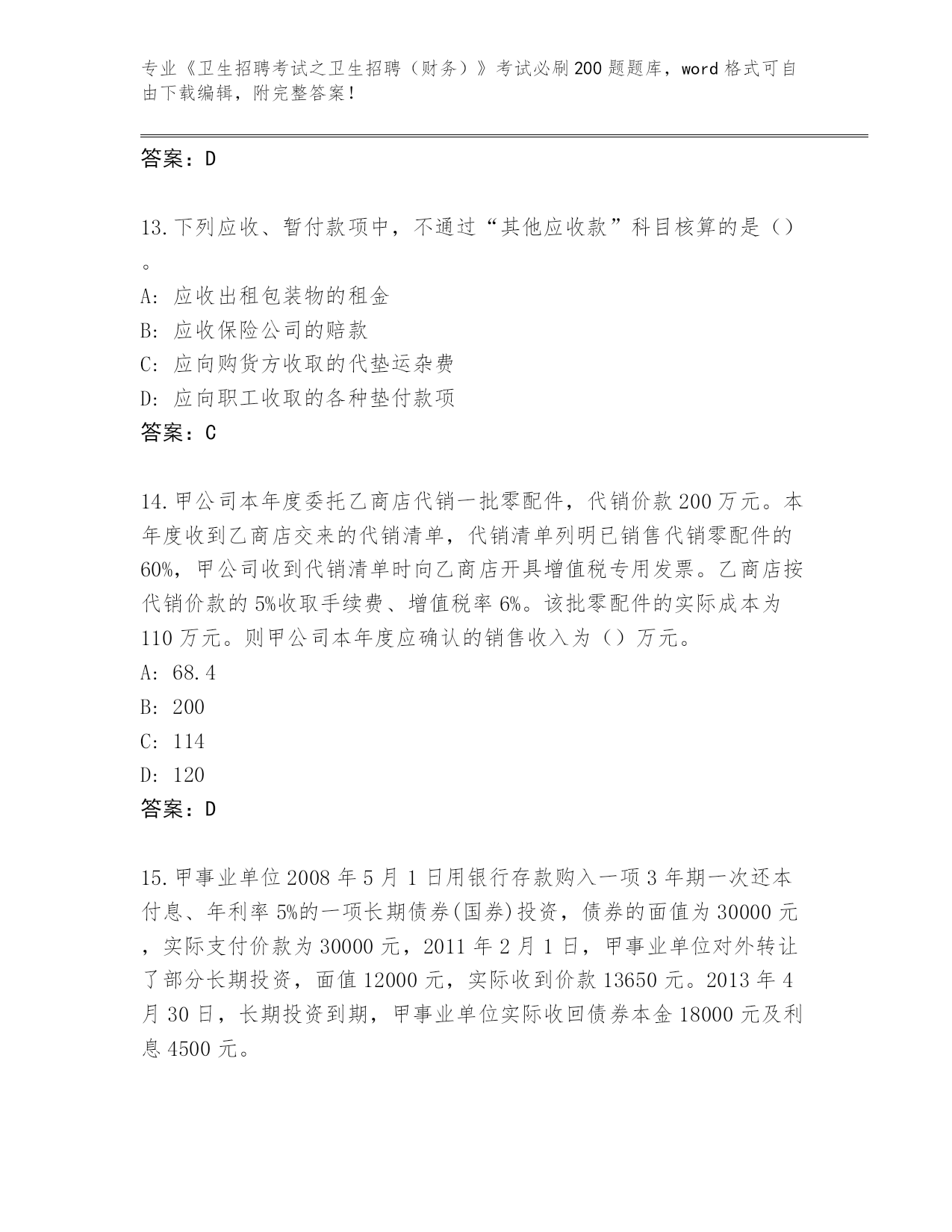 专业《卫生招聘考试之卫生招聘（财务）》考试必刷200题题库，word格式可自由下载编辑，附完整答案！

答案：D

13.下列应收、暂付款项中，不通过“其他应收款”科目核算的是（）。
A: 应收出租包装物的租金
B: 应收保险公司的赔款
C: 应向购货方收取的代垫运杂费
D: 应向职工收取的各种垫付款项
答案：C

14.甲公司本年度委托乙商店代销一批零配件，代销价款200万元。本年度收到乙商店交来的代销清单，代销清单列明已销售代销零配件的60%，甲公司收到代销清单时向乙商店开具增值税专用发票。乙商店按代销价款的5%收取手续费、增值税率6%。该批零配件的实际成本为110万元。则甲公司本年度应确认的销售收入为（）万元。
A: 68.4
B: 200
C: 114
D: 120
答案：D

15.甲事业单位2008年5月1日用银行存款购入一项3年期一次还本付息、年利率5%的一项长期债券(国券)投资，债券的面值为30000元，实际支付价款为30000元，2011年2月1日，甲事业单位对外转让了部分长期投资，面值12000元，实际收到价款13650元。2013年4月30日，长期投资到期，甲事业单位实际收回债券本金18000元及利息4500元。